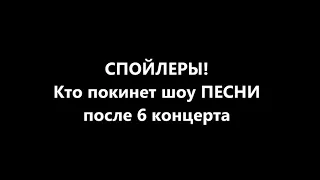 СПОЙЛЕРЫ!
Кто покинет шоу ПЕСНИ
после 6 концерта